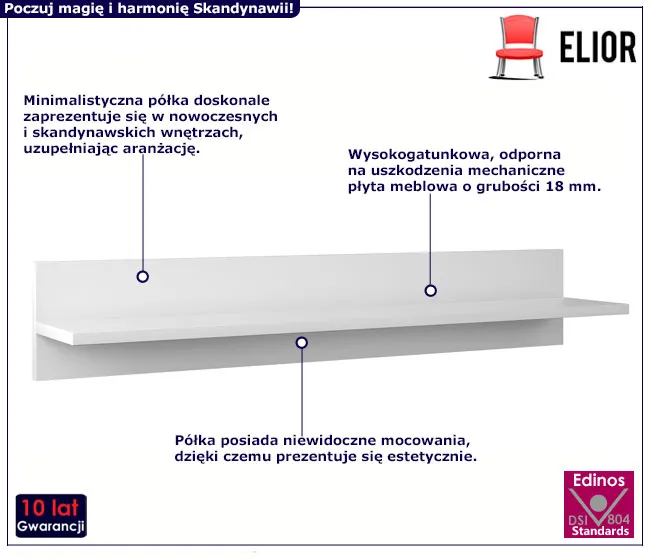 Poczuj magię i harmonię Skandynawii!

ELIOR

Minimalistyczna półka doskonale zaprezentuje się w nowoczesnych i skandynawskich wnętrzach, uzupełniając aranżację.

Wysokogatunkowa, odporna na uszkodzenia mechaniczne płyta meblowa o grubości 18 mm.

Półka posiada niewidoczne mocowania, dzięki czemu prezentuje się estetycznie.

10 lat
Gwarancji

Edinos
DSI 804
Standards